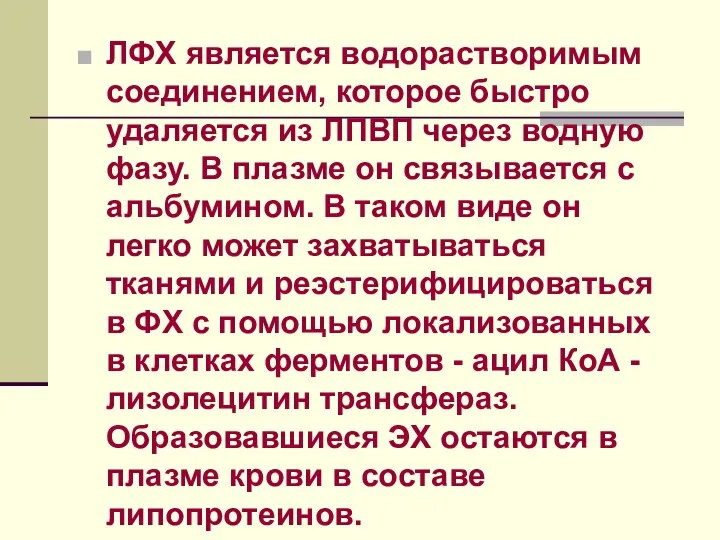 ЛФХ является водорастворимым соединением, которое быстро удаляется из ЛПВП через водную фазу. В плазме он связывается с альбумином. В таком виде он легко может захватываться тканями и реэстерифицироваться в ФХ с помощью локализованных в клетках ферментов - ацил КоА - лизолецитин трансфераз. Образовавшиеся ЭХ остаются в плазме крови в составе липопротеинов.